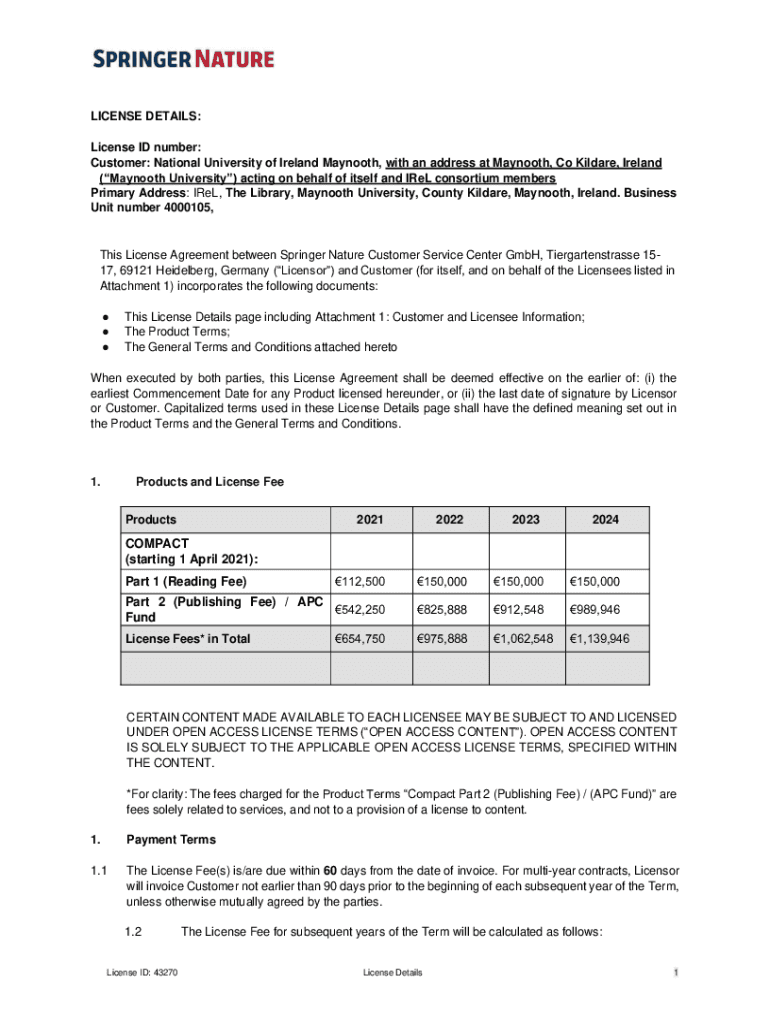 SPRINGER NATURE

LICENSE DETAILS:

License ID number:
Customer: National University of Ireland Maynooth, with an address at Maynooth, Co Kildare, Ireland ("Maynooth University") acting on behalf of itself and IReL consortium members
Primary Address: IReL, The Library, Maynooth University, County Kildare, Maynooth, Ireland. Business Unit number 4000105,

This License Agreement between Springer Nature Customer Service Center GmbH, Tiergartenstrasse 15-17, 69121 Heidelberg, Germany ("Licensor") and Customer (for itself, and on behalf of the Licensees listed in Attachment 1) incorporates the following documents:

● This License Details page including Attachment 1: Customer and Licensee Information;
● The Product Terms;
● The General Terms and Conditions attached hereto

When executed by both parties, this License Agreement shall be deemed effective on the earlier of: (i) the earliest Commencement Date for any Product licensed hereunder, or (ii) the last date of signature by Licensor or Customer. Capitalized terms used in these License Details page shall have the defined meaning set out in the Product Terms and the General Terms and Conditions.

1. Products and License Fee

| Products | 2021 | 2022 | 2023 | 2024 |
|---|---|---|---|---|
| COMPACT (starting 1 April 2021): | | | | |
| Part 1 (Reading Fee) | €112,500 | €150,000 | €150,000 | €150,000 |
| Part 2 (Publishing Fee) / APC Fund | €542,250 | €825,888 | €912,548 | €989,946 |
| License Fees* in Total | €654,750 | €975,888 | €1,062,548 | €1,139,946 |
| | | | | |

CERTAIN CONTENT MADE AVAILABLE TO EACH LICENSEE MAY BE SUBJECT TO AND LICENSED UNDER OPEN ACCESS LICENSE TERMS ("OPEN ACCESS CONTENT"). OPEN ACCESS CONTENT IS SOLELY SUBJECT TO THE APPLICABLE OPEN ACCESS LICENSE TERMS, SPECIFIED WITHIN THE CONTENT.

*For clarity: The fees charged for the Product Terms "Compact Part 2 (Publishing Fee) / (APC Fund)" are fees solely related to services, and not to a provision of a license to content.

1. Payment Terms

1.1 The License Fee(s) is/are due within 60 days from the date of invoice. For multi-year contracts, Licensor will invoice Customer not earlier than 90 days prior to the beginning of each subsequent year of the Term, unless otherwise mutually agreed by the parties.

1.2 The License Fee for subsequent years of the Term will be calculated as follows:

License ID: 43270 License Details 1